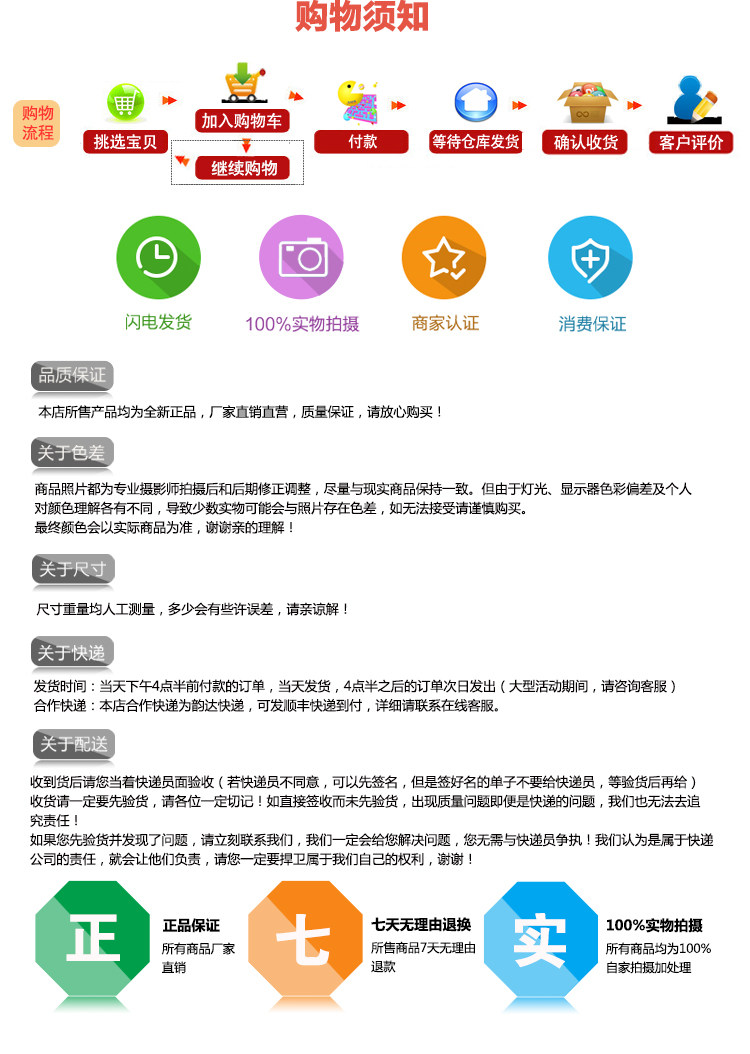 购物须知

购物流程

挑选宝贝

加入购物车

继续购物

付款

等待仓库发货

确认收货

客户评价

闪电发货

100%实物拍摄

商家认证

消费保证

品质保证

本店所售产品均为全新正品，厂家直销直营，质量保证，请放心购买！

关于色差

商品照片都为专业摄影师拍摄后和后期修正调整，尽量与现实商品保持一致。但由于灯光、显示器色彩偏差及个人对颜色理解各有不同，导致少数实物可能会与照片存在色差，如无法接受请谨慎购买。
最终颜色会以实际商品为准，谢谢亲的理解！

关于尺寸

尺寸重量均人工测量，多少会有些许误差，请亲谅解！

关于快递

发货时间：当天下午4点半前付款的订单，当天发货，4点半之后的订单次日发出（大型活动期间，请咨询客服）
合作快递：本店合作快递为韵达快递，可发顺丰快递到付，详细请联系在线客服。

关于配送

收到货后请您当着快递员面验收（若快递员不同意，可以先签名，但是签好名的单子不要给快递员，等验货后再给）
收货请一定要先验货，请各位一定切记！如直接签收而未先验货，出现质量问题即便是快递的问题，我们也无法去追究责任！
如果您先验货并发现了问题，请立刻联系我们，我们一定会给您解决问题，您无需与快递员争执！我们认为是属于快递公司的责任，就会让他们负责，请您一定要捍卫属于我们自己的权利，谢谢！

正

正品保证
所有商品厂家直销

七

七天无理由退换
所售商品7天无理由退款

实

100%实物拍摄
所有商品均为100%自家拍摄加处理